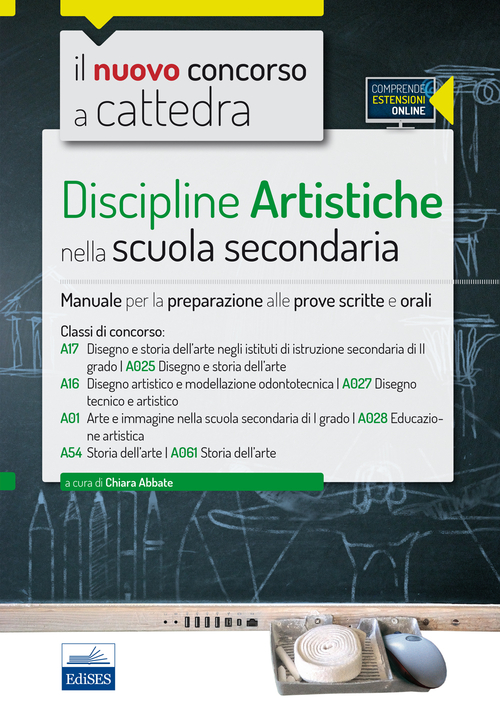 il nuovo concorso a cattedra

COMPRENDE ESTENSIONI ONLINE

Discipline Artistiche nella scuola secondaria

Manuale per la preparazione alle prove scritte e orali

Classi di concorso:
A17 Disegno e storia dell'arte negli istituti di istruzione secondaria di II grado | A025 Disegno e storia dell'arte
A16 Disegno artistico e modellazione odontotecnica | A027 Disegno tecnico e artistico
A01 Arte e immagine nella scuola secondaria di I grado | A028 Educazione artistica
A54 Storia dell'arte | A061 Storia dell'arte

a cura di Chiara Abbate

EdiSES